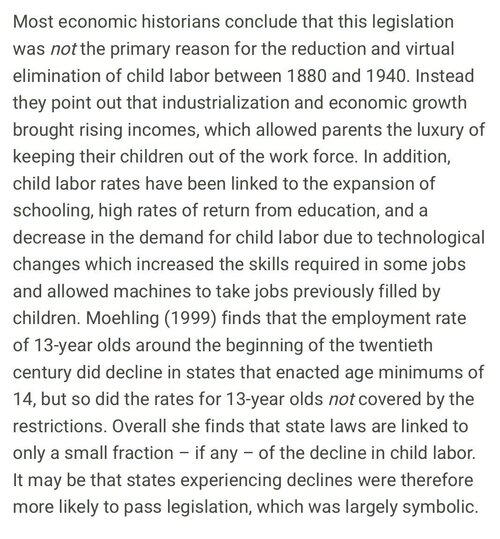 Most economic historians conclude that this legislation was not the primary reason for the reduction and virtual elimination of child labor between 1880 and 1940. Instead they point out that industrialization and economic growth brought rising incomes, which allowed parents the luxury of keeping their children out of the work force. In addition, child labor rates have been linked to the expansion of schooling, high rates of return from education, and a decrease in the demand for child labor due to technological changes which increased the skills required in some jobs and allowed machines to take jobs previously filled by children. Moehling (1999) finds that the employment rate of 13-year olds around the beginning of the twentieth century did decline in states that enacted age minimums of 14, but so did the rates for 13-year olds not covered by the restrictions. Overall she finds that state laws are linked to only a small fraction – if any – of the decline in child labor. It may be that states experiencing declines were therefore more likely to pass legislation, which was largely symbolic.